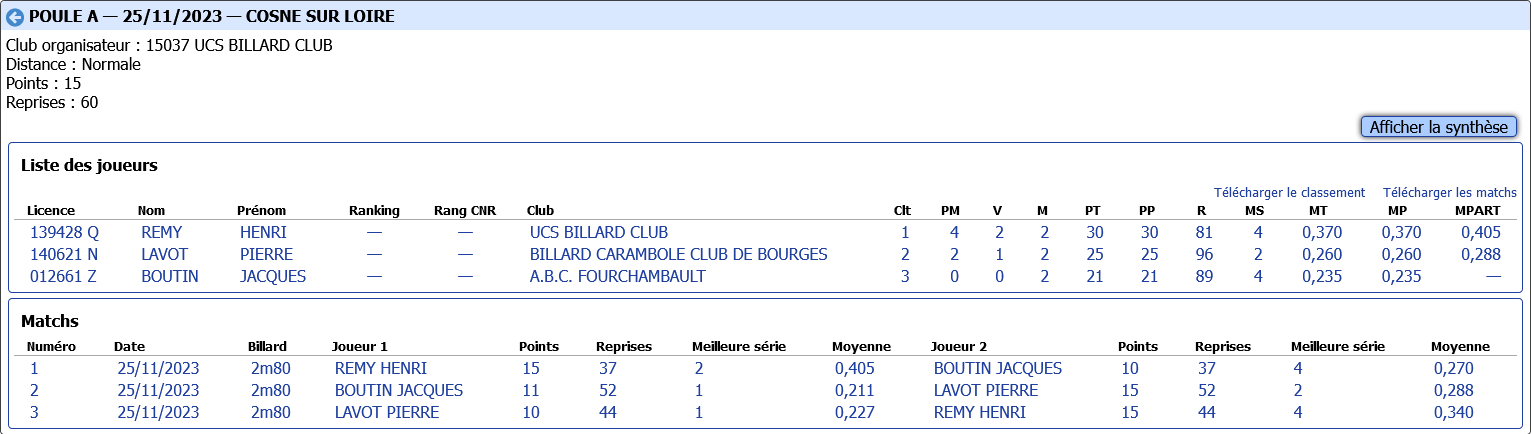 POULE A — 25/11/2023 — COSNE SUR LOIRE

Club organisateur : 15037 UCS BILLARD CLUB
Distance : Normale
Points : 15
Reprises : 60

Afficher la synthèse

Liste des joueurs

Télécharger le classement Télécharger les matchs

| Licence | Nom | Prénom | Ranking | Rang CNR | Club | Clt | PM | V | M | PT | PP | R | MS | MT | MP | MPART |
|---|---|---|---|---|---|---|---|---|---|---|---|---|---|---|---|---|
| 139428 Q | REMY | HENRI | — | — | UCS BILLARD CLUB | 1 | 4 | 2 | 2 | 30 | 30 | 81 | 4 | 0,370 | 0,370 | 0,405 |
| 140621 N | LAVOT | PIERRE | — | — | BILLARD CARAMBOLE CLUB DE BOURGES | 2 | 2 | 1 | 2 | 25 | 25 | 96 | 2 | 0,260 | 0,260 | 0,288 |
| 012661 Z | BOUTIN | JACQUES | — | — | A.B.C. FOURCHAMBAULT | 3 | 0 | 0 | 2 | 21 | 21 | 89 | 4 | 0,235 | 0,235 | — |

Matchs

| Numéro | Date | Billard | Joueur 1 | Points | Reprises | Meilleure série | Moyenne | Joueur 2 | Points | Reprises | Meilleure série | Moyenne |
|---|---|---|---|---|---|---|---|---|---|---|---|---|
| 1 | 25/11/2023 | 2m80 | REMY HENRI | 15 | 37 | 2 | 0,405 | BOUTIN JACQUES | 10 | 37 | 4 | 0,270 |
| 2 | 25/11/2023 | 2m80 | BOUTIN JACQUES | 11 | 52 | 1 | 0,211 | LAVOT PIERRE | 15 | 52 | 2 | 0,288 |
| 3 | 25/11/2023 | 2m80 | LAVOT PIERRE | 10 | 44 | 1 | 0,227 | REMY HENRI | 15 | 44 | 4 | 0,340 |